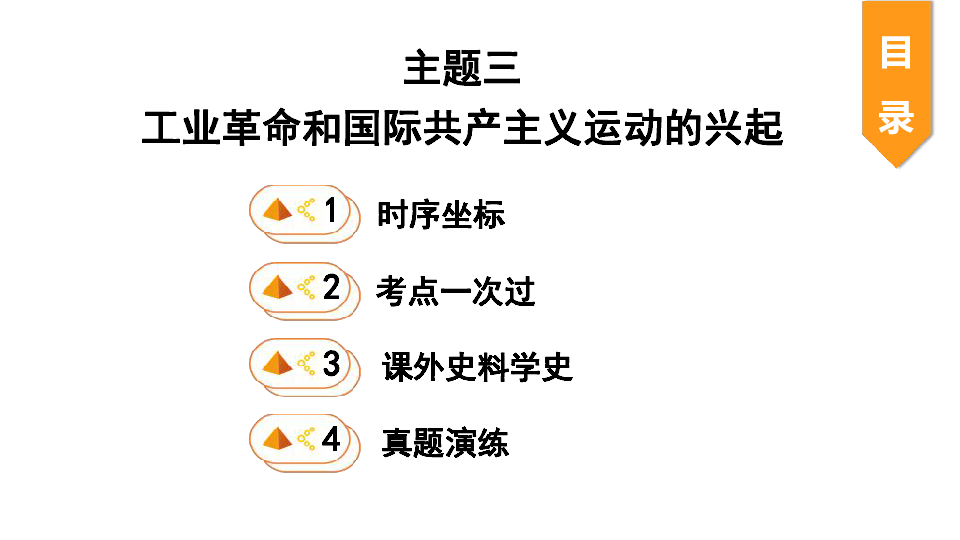 目录

主题三
工业革命和国际共产主义运动的兴起

1 时序坐标

2 考点一次过

3 课外史料学史

4 真题演练